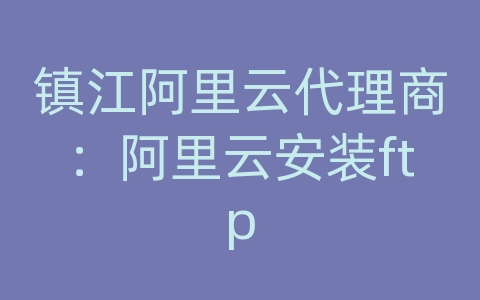 镇江阿里云代理商：阿里云安装ftp